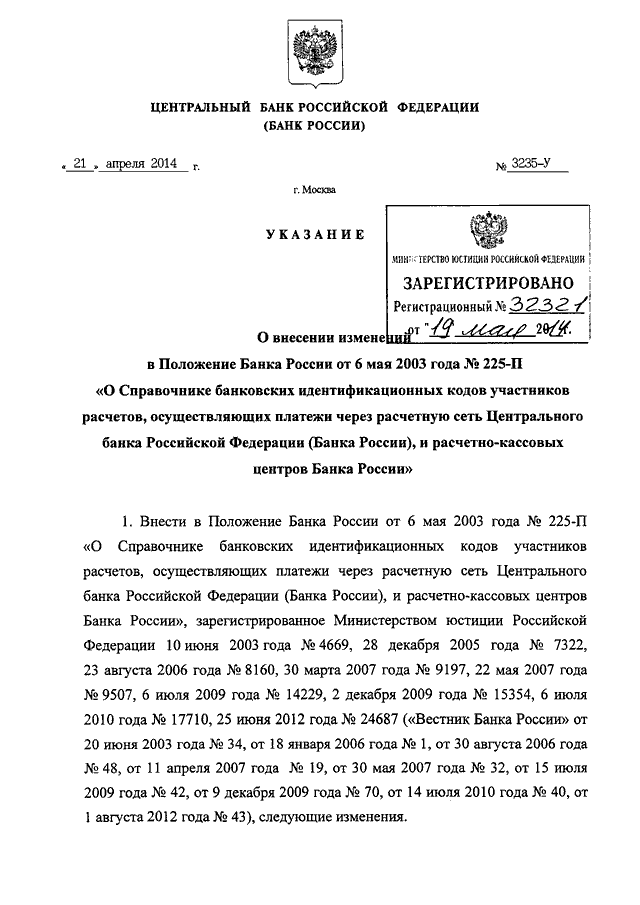 ЦЕНТРАЛЬНЫЙ БАНК РОССИЙСКОЙ ФЕДЕРАЦИИ
(БАНК РОССИИ)

« 21 » апреля 2014 г. № 3235-У

г. Москва

УКАЗАНИЕ

МИНИСТЕРСТВО ЮСТИЦИИ РОССИЙСКОЙ ФЕДЕРАЦИИ
ЗАРЕГИСТРИРОВАНО
Регистрационный № 32321
от "19" мая 2014.

О внесении изменений
в Положение Банка России от 6 мая 2003 года № 225-П
«О Справочнике банковских идентификационных кодов участников расчетов, осуществляющих платежи через расчетную сеть Центрального банка Российской Федерации (Банка России), и расчетно-кассовых центров Банка России»

1. Внести в Положение Банка России от 6 мая 2003 года № 225-П «О Справочнике банковских идентификационных кодов участников расчетов, осуществляющих платежи через расчетную сеть Центрального банка Российской Федерации (Банка России), и расчетно-кассовых центров Банка России», зарегистрированное Министерством юстиции Российской Федерации 10 июня 2003 года № 4669, 28 декабря 2005 года № 7322, 23 августа 2006 года № 8160, 30 марта 2007 года № 9197, 22 мая 2007 года № 9507, 6 июля 2009 года № 14229, 2 декабря 2009 года № 15354, 6 июля 2010 года № 17710, 25 июня 2012 года № 24687 («Вестник Банка России» от 20 июня 2003 года № 34, от 18 января 2006 года № 1, от 30 августа 2006 года № 48, от 11 апреля 2007 года № 19, от 30 мая 2007 года № 32, от 15 июля 2009 года № 42, от 9 декабря 2009 года № 70, от 14 июля 2010 года № 40, от 1 августа 2012 года № 43), следующие изменения.